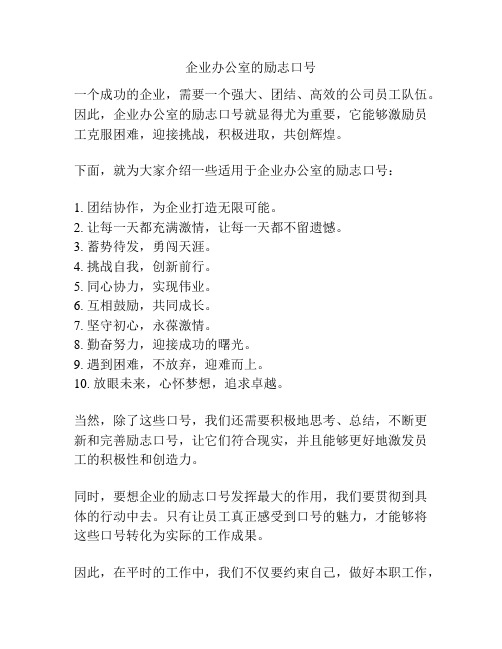 企业办公室的励志口号

一个成功的企业，需要一个强大、团结、高效的公司员工队伍。因此，企业办公室的励志口号就显得尤为重要，它能够激励员工克服困难，迎接挑战，积极进取，共创辉煌。

下面，就为大家介绍一些适用于企业办公室的励志口号：

1. 团结协作，为企业打造无限可能。
2. 让每一天都充满激情，让每一天都不留遗憾。
3. 蓄势待发，勇闯天涯。
4. 挑战自我，创新前行。
5. 同心协力，实现伟业。
6. 互相鼓励，共同成长。
7. 坚守初心，永葆激情。
8. 勤奋努力，迎接成功的曙光。
9. 遇到困难，不放弃，迎难而上。
10. 放眼未来，心怀梦想，追求卓越。

当然，除了这些口号，我们还需要积极地思考、总结，不断更新和完善励志口号，让它们符合现实，并且能够更好地激发员工的积极性和创造力。

同时，要想企业的励志口号发挥最大的作用，我们要贯彻到具体的行动中去。只有让员工真正感受到口号的魅力，才能够将这些口号转化为实际的工作成果。

因此，在平时的工作中，我们不仅要约束自己，做好本职工作，